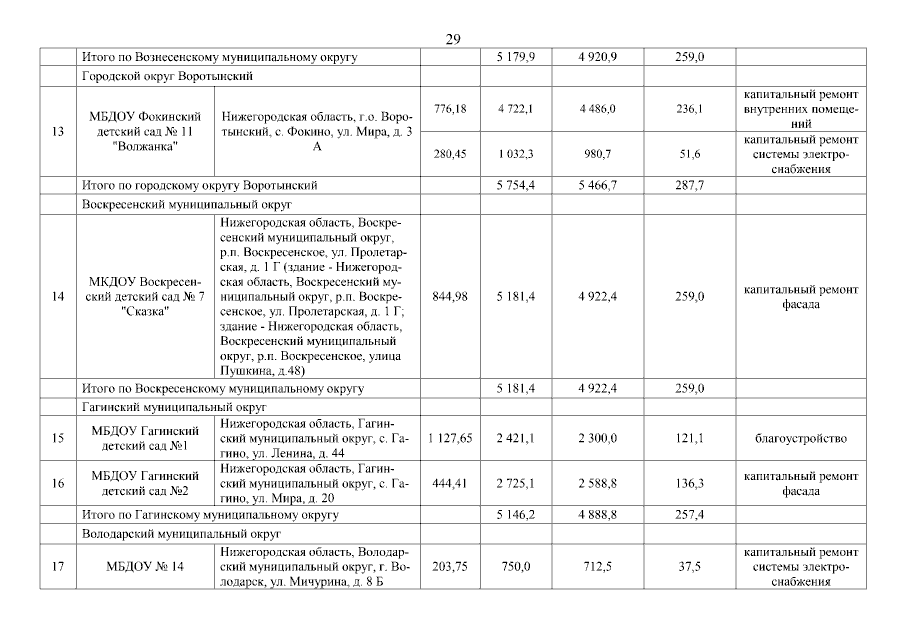 29

| | | | | | | | |
|---|---|---|---|---|---|---|---|
| | Итого по Вознесенскому муниципальному округу | | | 5 179,9 | 4 920,9 | 259,0 | |
| | Городской округ Воротынский | | | | | | |
| 13 | МБДОУ Фокинский детский сад № 11 "Волжанка" | Нижегородская область, г.о. Воротынский, с. Фокино, ул. Мира, д. 3 А | 776,18 | 4 722,1 | 4 486,0 | 236,1 | капитальный ремонт внутренних помещений |
| | | | 280,45 | 1 032,3 | 980,7 | 51,6 | капитальный ремонт системы электроснабжения |
| | Итого по городскому округу Воротынский | | | 5 754,4 | 5 466,7 | 287,7 | |
| | Воскресенский муниципальный округ | | | | | | |
| 14 | МКДОУ Воскресенский детский сад № 7 "Сказка" | Нижегородская область, Воскресенский муниципальный округ, р.п. Воскресенское, ул. Пролетарская, д. 1 Г (здание - Нижегородская область, Воскресенский муниципальный округ, р.п. Воскресенское, ул. Пролетарская, д. 1 Г; здание - Нижегородская область, Воскресенский муниципальный округ, р.п. Воскресенское, улица Пушкина, д.48) | 844,98 | 5 181,4 | 4 922,4 | 259,0 | капитальный ремонт фасада |
| | Итого по Воскресенскому муниципальному округу | | | 5 181,4 | 4 922,4 | 259,0 | |
| | Гагинский муниципальный округ | | | | | | |
| 15 | МБДОУ Гагинский детский сад №1 | Нижегородская область, Гагинский муниципальный округ, с. Гагино, ул. Ленина, д. 44 | 1 127,65 | 2 421,1 | 2 300,0 | 121,1 | благоустройство |
| 16 | МБДОУ Гагинский детский сад №2 | Нижегородская область, Гагинский муниципальный округ, с. Гагино, ул. Мира, д. 20 | 444,41 | 2 725,1 | 2 588,8 | 136,3 | капитальный ремонт фасада |
| | Итого по Гагинскому муниципальному округу | | | 5 146,2 | 4 888,8 | 257,4 | |
| | Володарский муниципальный округ | | | | | | |
| 17 | МБДОУ № 14 | Нижегородская область, Володарский муниципальный округ, г. Володарск, ул. Мичурина, д. 8 Б | 203,75 | 750,0 | 712,5 | 37,5 | капитальный ремонт системы электроснабжения |